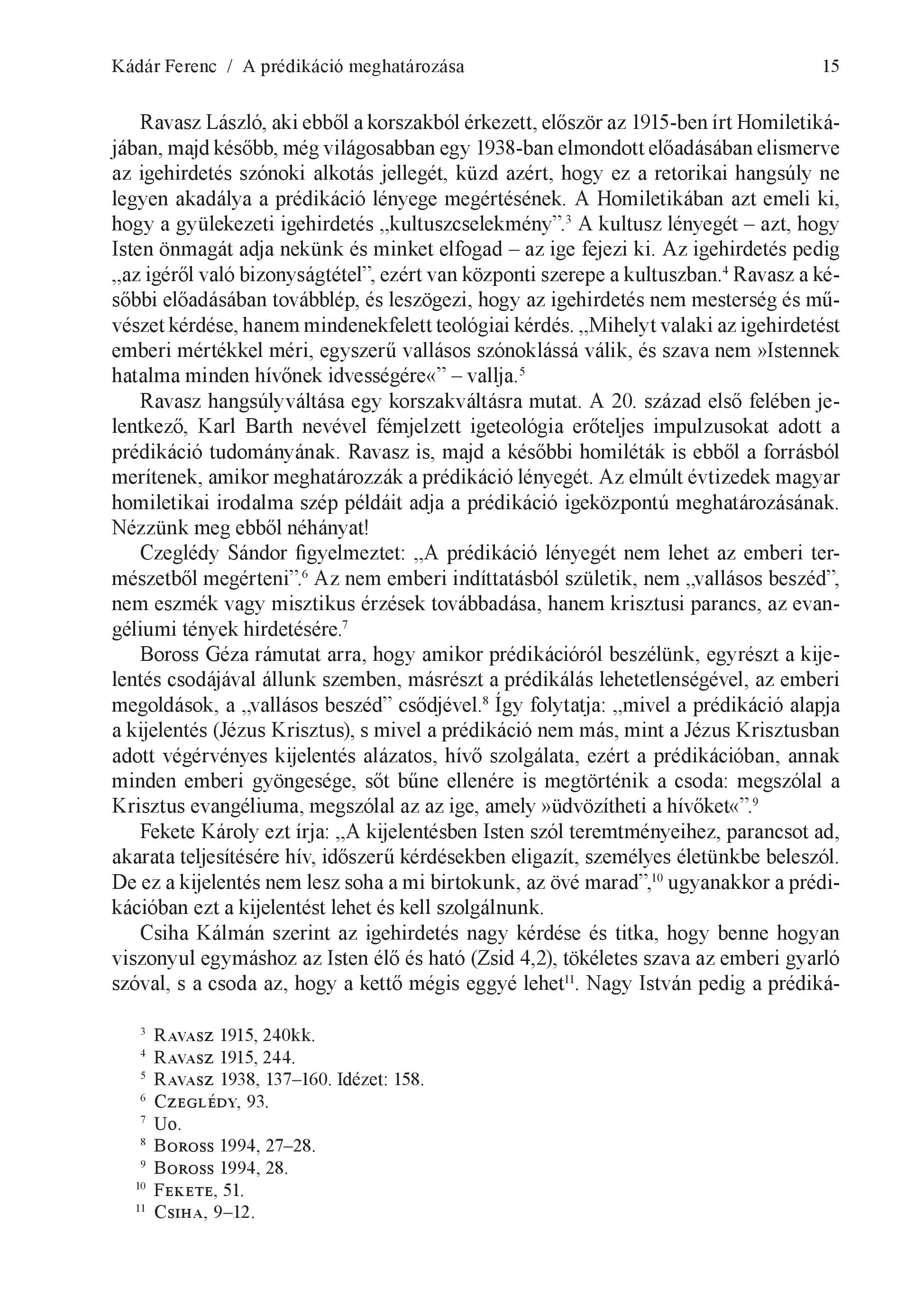 Kádár Ferenc / A prédikáció meghatározása 15

Ravasz László, aki ebből a korszakból érkezett, először az 1915-ben írt Homiletikájában, majd később, még világosabban egy 1938-ban elmondott előadásában elismerve az igehirdetés szónoki alkotás jellegét, küzd azért, hogy ez a retorikai hangsúly ne legyen akadálya a prédikáció lényege megértésének. A Homiletikában azt emeli ki, hogy a gyülekezeti igehirdetés „kultuszcselekmény”.$^3$ A kultusz lényegét – azt, hogy Isten önmagát adja nekünk és minket elfogad – az ige fejezi ki. Az igehirdetés pedig „az igéről való bizonyságtétel”, ezért van központi szerepe a kultuszban.$^4$ Ravasz a későbbi előadásában továbblép, és leszögezi, hogy az igehirdetés nem mesterség és művészet kérdése, hanem mindenekfelett teológiai kérdés. „Mihelyt valaki az igehirdetést emberi mértékkel méri, egyszerű vallásos szónoklássá válik, és szava nem »Istennek hatalma minden hívőnek idvességére«” – vallja.$^5$

Ravasz hangsúlyváltása egy korszakváltásra mutat. A 20. század első felében jelentkező, Karl Barth nevével fémjelzett igeteológia erőteljes impulzusokat adott a prédikáció tudományának. Ravasz is, majd a későbbi homiléták is ebből a forrásból merítenek, amikor meghatározzák a prédikáció lényegét. Az elmúlt évtizedek magyar homiletikai irodalma szép példáit adja a prédikáció igeközpontú meghatározásának. Nézzünk meg ebből néhányat!

Czeglédy Sándor figyelmeztet: „A prédikáció lényegét nem lehet az emberi természetből megérteni”.$^6$ Az nem emberi indíttatásból születik, nem „vallásos beszéd”, nem eszmék vagy misztikus érzések továbbadása, hanem krisztusi parancs, az evangéliumi tények hirdetésére.$^7$

Boross Géza rámutat arra, hogy amikor prédikációról beszélünk, egyrészt a kijelentés csodájával állunk szemben, másrészt a prédikálás lehetetlenségével, az emberi megoldások, a „vallásos beszéd” csődjével.$^8$ Így folytatja: „mivel a prédikáció alapja a kijelentés (Jézus Krisztus), s mivel a prédikáció nem más, mint a Jézus Krisztusban adott végérvényes kijelentés alázatos, hívő szolgálata, ezért a prédikációban, annak minden emberi gyöngesége, sőt bűne ellenére is megtörténik a csoda: megszólal a Krisztus evangéliuma, megszólal az az ige, amely »üdvözítheti a hívőket«”.$^9$

Fekete Károly ezt írja: „A kijelentésben Isten szól teremtményeihez, parancsot ad, akarata teljesítésére hív, időszerű kérdésekben eligazít, személyes életünkbe beleszól. De ez a kijelentés nem lesz soha a mi birtokunk, az övé marad”,$^{10}$ ugyanakkor a prédikációban ezt a kijelentést lehet és kell szolgálnunk.

Csiha Kálmán szerint az igehirdetés nagy kérdése és titka, hogy benne hogyan viszonyul egymáshoz az Isten élő és ható (Zsid 4,2), tökéletes szava az emberi gyarló szóval, s a csoda az, hogy a kettő mégis eggyé lehet$^{11}$. Nagy István pedig a prédiká-

$^3$ Ravasz 1915, 240kk.
$^4$ Ravasz 1915, 244.
$^5$ Ravasz 1938, 137–160. Idézet: 158.
$^6$ Czeglédy, 93.
$^7$ Uo.
$^8$ Boross 1994, 27–28.
$^9$ Boross 1994, 28.
$^{10}$ Fekete, 51.
$^{11}$ Csiha, 9–12.